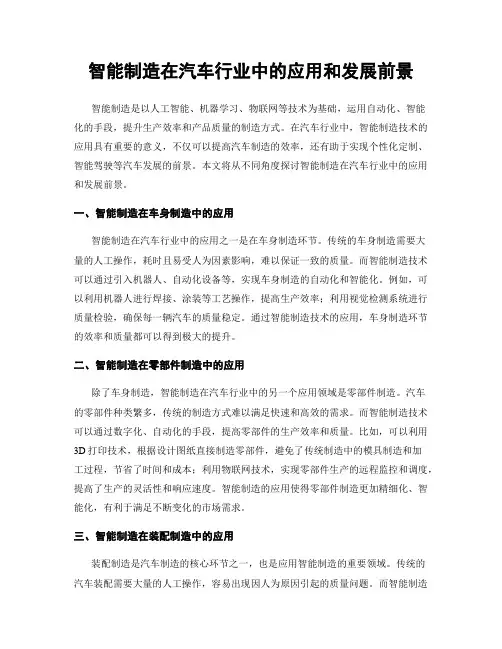 智能制造在汽车行业中的应用和发展前景

智能制造是以人工智能、机器学习、物联网等技术为基础，运用自动化、智能化的手段，提升生产效率和产品质量的制造方式。在汽车行业中，智能制造技术的应用具有重要的意义，不仅可以提高汽车制造的效率，还有助于实现个性化定制、智能驾驶等汽车发展的前景。本文将从不同角度探讨智能制造在汽车行业中的应用和发展前景。

一、智能制造在车身制造中的应用

智能制造在汽车行业中的应用之一是在车身制造环节。传统的车身制造需要大量的人工操作，耗时且易受人为因素影响，难以保证一致的质量。而智能制造技术可以通过引入机器人、自动化设备等，实现车身制造的自动化和智能化。例如，可以利用机器人进行焊接、涂装等工艺操作，提高生产效率；利用视觉检测系统进行质量检验，确保每一辆汽车的质量稳定。通过智能制造技术的应用，车身制造环节的效率和质量都可以得到极大的提升。

二、智能制造在零部件制造中的应用

除了车身制造，智能制造在汽车行业中的另一个应用领域是零部件制造。汽车的零部件种类繁多，传统的制造方式难以满足快速和高效的需求。而智能制造技术可以通过数字化、自动化的手段，提高零部件的生产效率和质量。比如，可以利用3D打印技术，根据设计图纸直接制造零部件，避免了传统制造中的模具制造和加工过程，节省了时间和成本；利用物联网技术，实现零部件生产的远程监控和调度，提高了生产的灵活性和响应速度。智能制造的应用使得零部件制造更加精细化、智能化，有利于满足不断变化的市场需求。

三、智能制造在装配制造中的应用

装配制造是汽车制造的核心环节之一，也是应用智能制造的重要领域。传统的汽车装配需要大量的人工操作，容易出现因人为原因引起的质量问题。而智能制造